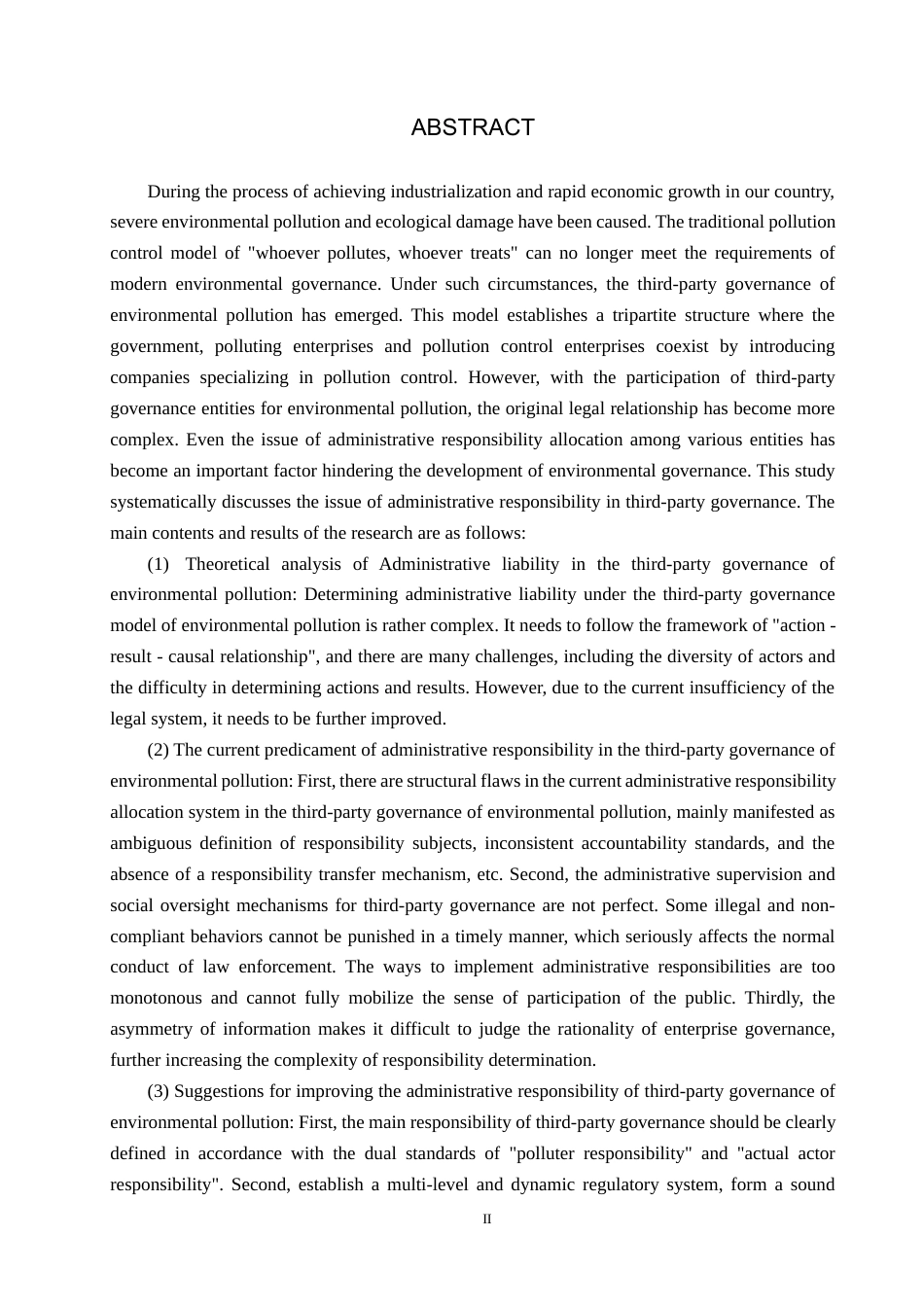 ABSTRACT

During the process of achieving industrialization and rapid economic growth in our country, severe environmental pollution and ecological damage have been caused. The traditional pollution control model of "whoever pollutes, whoever treats" can no longer meet the requirements of modern environmental governance. Under such circumstances, the third-party governance of environmental pollution has emerged. This model establishes a tripartite structure where the government, polluting enterprises and pollution control enterprises coexist by introducing companies specializing in pollution control. However, with the participation of third-party governance entities for environmental pollution, the original legal relationship has become more complex. Even the issue of administrative responsibility allocation among various entities has become an important factor hindering the development of environmental governance. This study systematically discusses the issue of administrative responsibility in third-party governance. The main contents and results of the research are as follows:

(1) Theoretical analysis of Administrative liability in the third-party governance of environmental pollution: Determining administrative liability under the third-party governance model of environmental pollution is rather complex. It needs to follow the framework of "action - result - causal relationship", and there are many challenges, including the diversity of actors and the difficulty in determining actions and results. However, due to the current insufficiency of the legal system, it needs to be further improved.

(2) The current predicament of administrative responsibility in the third-party governance of environmental pollution: First, there are structural flaws in the current administrative responsibility allocation system in the third-party governance of environmental pollution, mainly manifested as ambiguous definition of responsibility subjects, inconsistent accountability standards, and the absence of a responsibility transfer mechanism, etc. Second, the administrative supervision and social oversight mechanisms for third-party governance are not perfect. Some illegal and non-compliant behaviors cannot be punished in a timely manner, which seriously affects the normal conduct of law enforcement. The ways to implement administrative responsibilities are too monotonous and cannot fully mobilize the sense of participation of the public. Thirdly, the asymmetry of information makes it difficult to judge the rationality of enterprise governance, further increasing the complexity of responsibility determination.

(3) Suggestions for improving the administrative responsibility of third-party governance of environmental pollution: First, the main responsibility of third-party governance should be clearly defined in accordance with the dual standards of "polluter responsibility" and "actual actor responsibility". Second, establish a multi-level and dynamic regulatory system, form a sound

II